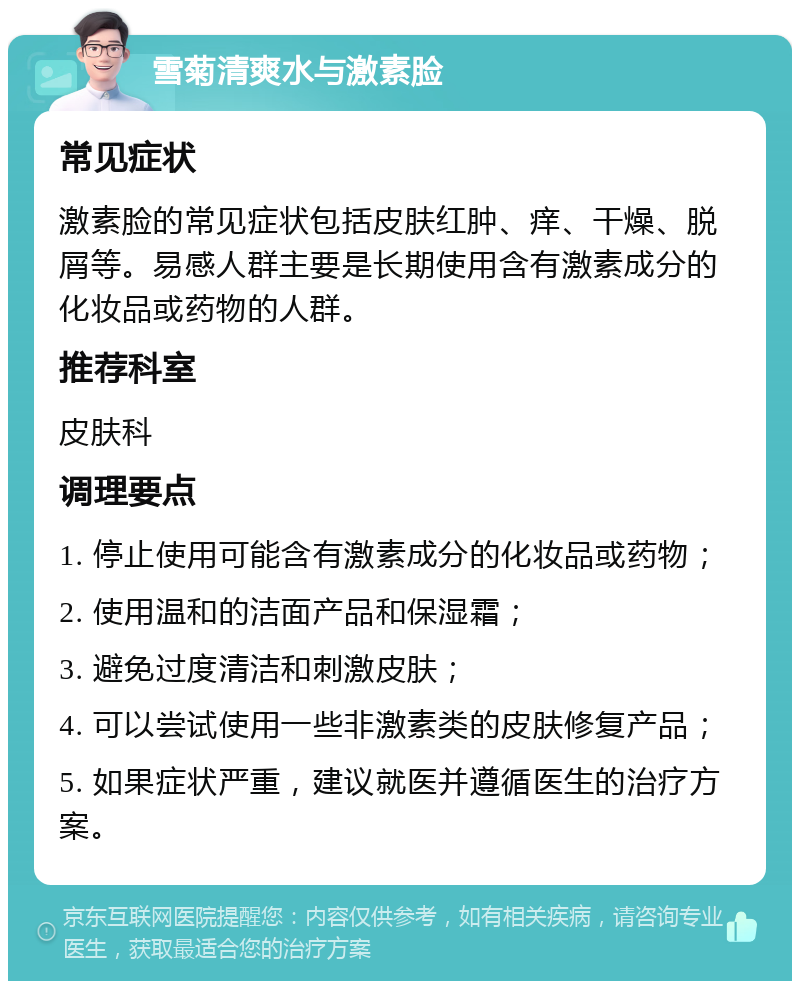 雪菊清爽水与激素脸

常见症状

激素脸的常见症状包括皮肤红肿、痒、干燥、脱屑等。易感人群主要是长期使用含有激素成分的化妆品或药物的人群。

推荐科室

皮肤科

调理要点

1. 停止使用可能含有激素成分的化妆品或药物；

2. 使用温和的洁面产品和保湿霜；

3. 避免过度清洁和刺激皮肤；

4. 可以尝试使用一些非激素类的皮肤修复产品；

5. 如果症状严重，建议就医并遵循医生的治疗方案。

京东互联网医院提醒您：内容仅供参考，如有相关疾病，请咨询专业医生，获取最适合您的治疗方案